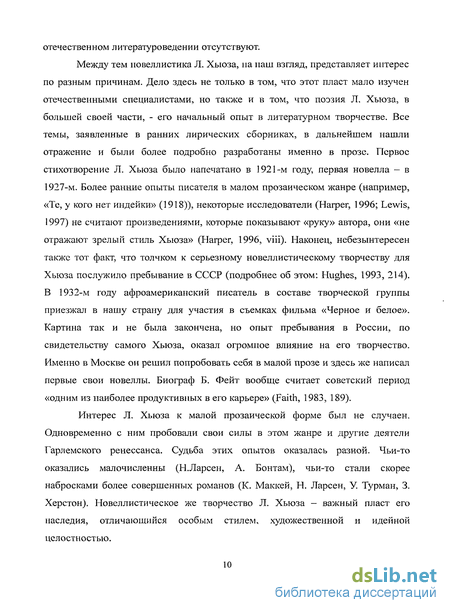 отечественном литературоведении отсутствуют.

Между тем новеллистика Л. Хьюза, на наш взгляд, представляет интерес по разным причинам. Дело здесь не только в том, что этот пласт мало изучен отечественными специалистами, но также и в том, что поэзия Л. Хьюза, в большей своей части, - его начальный опыт в литературном творчестве. Все темы, заявленные в ранних лирических сборниках, в дальнейшем нашли отражение и были более подробно разработаны именно в прозе. Первое стихотворение Л. Хьюза было напечатано в 1921-м году, первая новелла – в 1927-м. Более ранние опыты писателя в малом прозаическом жанре (например, «Те, у кого нет индейки» (1918)), некоторые исследователи (Harper, 1996; Lewis, 1997) не считают произведениями, которые показывают «руку» автора, они «не отражают зрелый стиль Хьюза» (Harper, 1996, viii). Наконец, небезынтересен также тот факт, что толчком к серьезному новеллистическому творчеству для Хьюза послужило пребывание в СССР (подробнее об этом: Hughes, 1993, 214). В 1932-м году афроамериканский писатель в составе творческой группы приезжал в нашу страну для участия в съемках фильма «Черное и белое». Картина так и не была закончена, но опыт пребывания в России, по свидетельству самого Хьюза, оказал огромное влияние на его творчество. Именно в Москве он решил попробовать себя в малой прозе и здесь же написал первые свои новеллы. Биограф Б. Фейт вообще считает советский период «одним из наиболее продуктивных в его карьере» (Faith, 1983, 189).

Интерес Л. Хьюза к малой прозаической форме был не случаен. Одновременно с ним пробовали свои силы в этом жанре и другие деятели Гарлемского ренессанса. Судьба этих опытов оказалась разной. Чьи-то оказались малочисленны (Н.Ларсен, А. Бонтам), чьи-то стали скорее набросками более совершенных романов (К. Маккей, Н. Ларсен, У. Турман, З. Херстон). Новеллистическое же творчество Л. Хьюза – важный пласт его наследия, отличающийся особым стилем, художественной и идейной целостностью.

10

dsLib.net
библиотека диссертаций